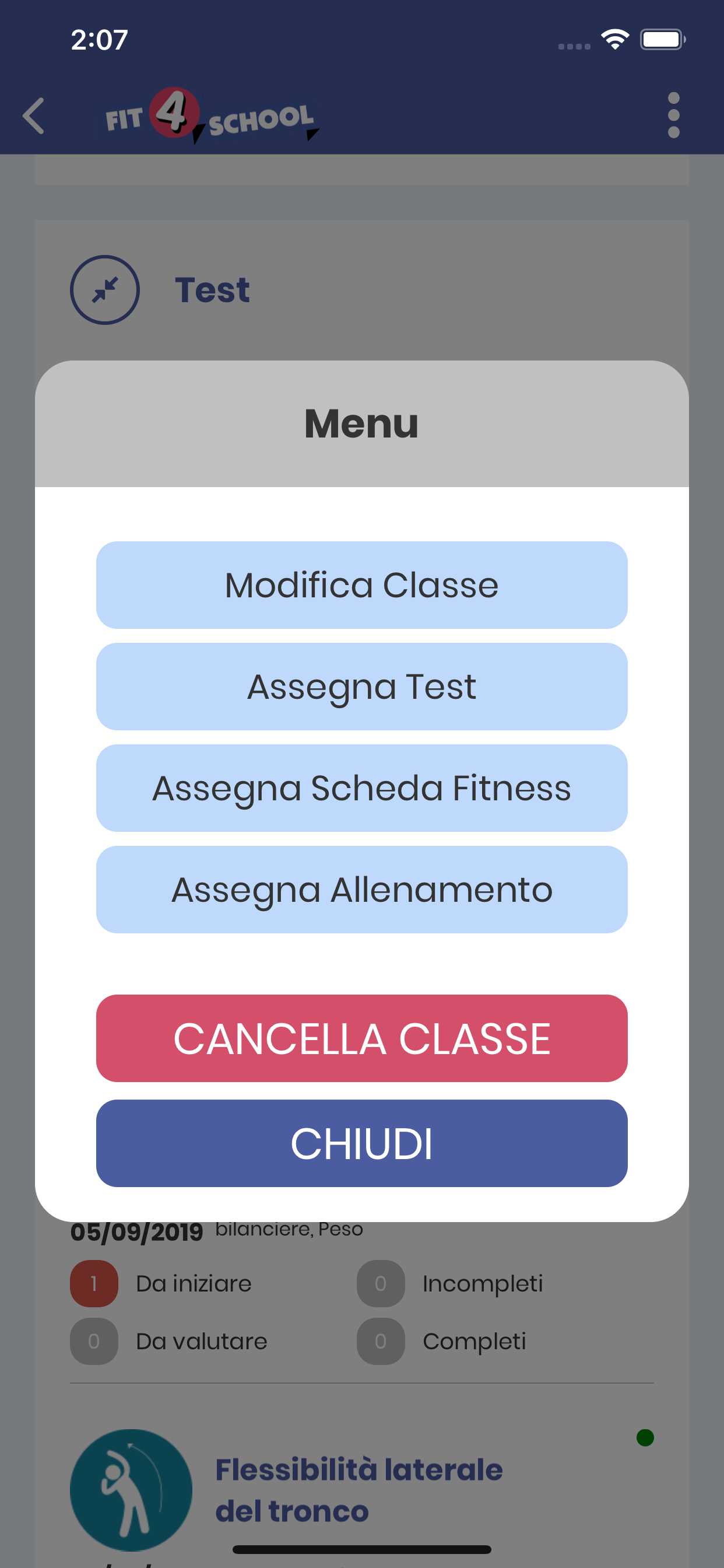 2:07

FIT 4 SCHOOL

Test

Menu

Modifica Classe

Assegna Test

Assegna Scheda Fitness

Assegna Allenamento

CANCELLA CLASSE

CHIUDI

05/09/2019 bilanciere, Peso

1 Da iniziare

0 Incompleti

0 Da valutare

0 Completi

Flessibilità laterale del tronco